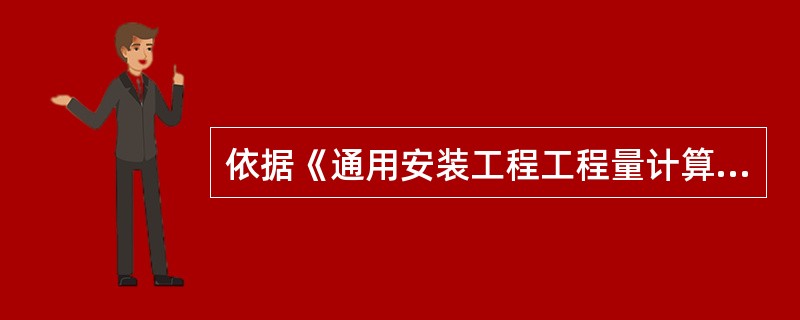 依据《通用安装工程工程量计算...